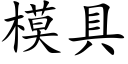 模具